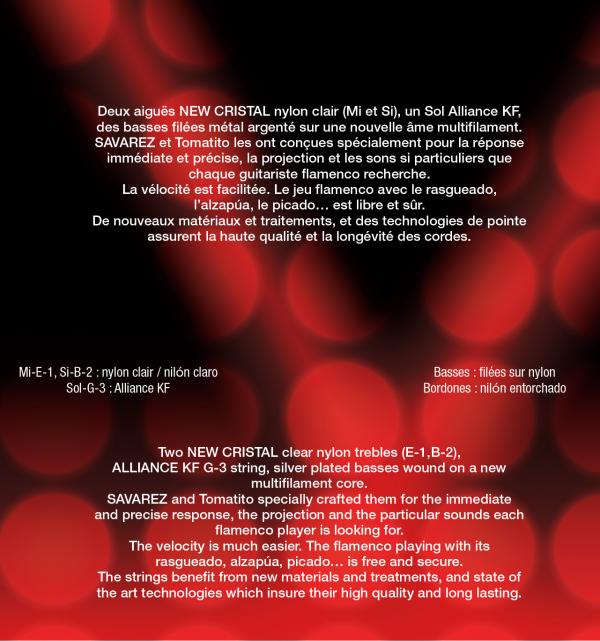 Deux aiguës NEW CRISTAL nylon clair (Mi et Si), un Sol Alliance KF, des basses filées métal argenté sur une nouvelle âme multifilament. SAVAREZ et Tomatito les ont conçues spécialement pour la réponse immédiate et précise, la projection et les sons si particuliers que chaque guitariste flamenco recherche.
La vélocité est facilitée. Le jeu flamenco avec le rasgueado, l'alzapúa, le picado… est libre et sûr.
De nouveaux matériaux et traitements, et des technologies de pointe assurent la haute qualité et la longévité des cordes.

Mi-E-1, Si-B-2 : nylon clair / nilón claro
Sol-G-3 : Alliance KF

Basses : filées sur nylon
Bordones : nilón entorchado

Two NEW CRISTAL clear nylon trebles (E-1,B-2), ALLIANCE KF G-3 string, silver plated basses wound on a new multifilament core.
SAVAREZ and Tomatito specially crafted them for the immediate and precise response, the projection and the particular sounds each flamenco player is looking for.
The velocity is much easier. The flamenco playing with its rasgueado, alzapúa, picado… is free and secure.
The strings benefit from new materials and treatments, and state of the art technologies which insure their high quality and long lasting.